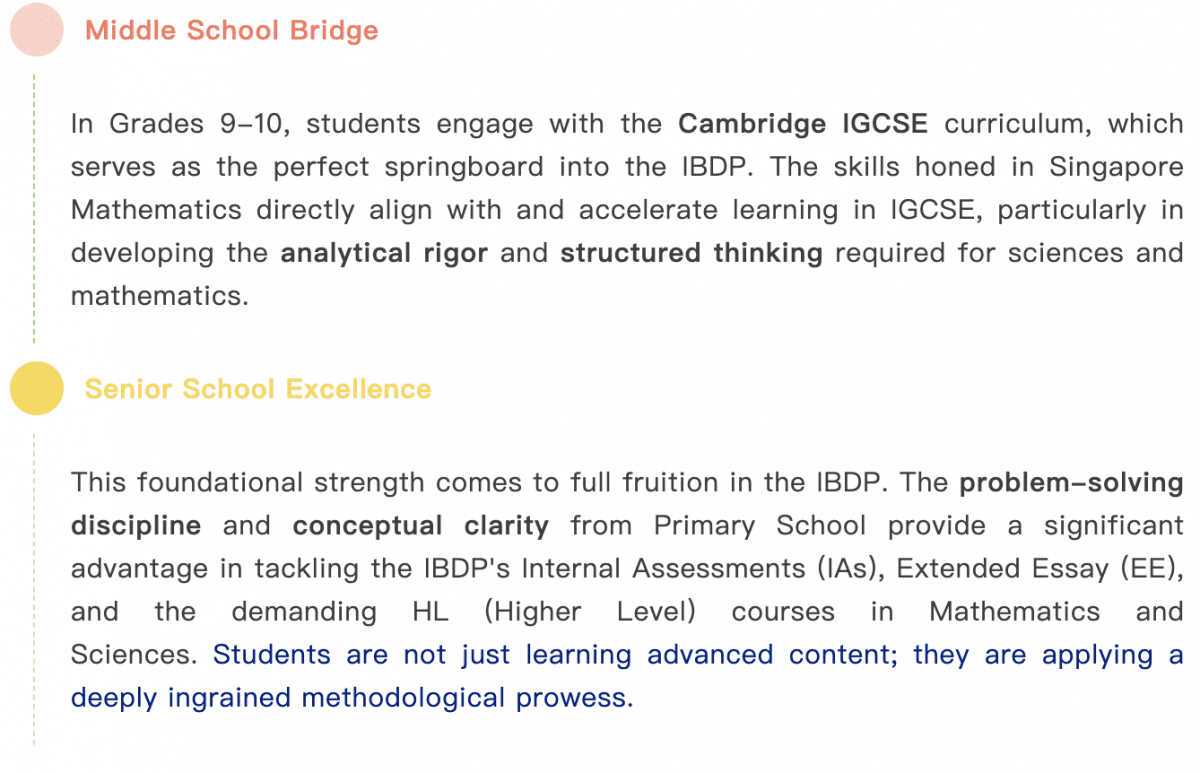 Middle School Bridge

In Grades 9–10, students engage with the Cambridge IGCSE curriculum, which serves as the perfect springboard into the IBDP. The skills honed in Singapore Mathematics directly align with and accelerate learning in IGCSE, particularly in developing the analytical rigor and structured thinking required for sciences and mathematics.

Senior School Excellence

This foundational strength comes to full fruition in the IBDP. The problem-solving discipline and conceptual clarity from Primary School provide a significant advantage in tackling the IBDP's Internal Assessments (IAs), Extended Essay (EE), and the demanding HL (Higher Level) courses in Mathematics and Sciences. Students are not just learning advanced content; they are applying a deeply ingrained methodological prowess.